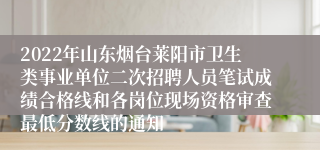 2022年山东烟台莱阳市卫生类事业单位二次招聘人员笔试成绩合格线和各岗位现场资格审查最低分数线的通知